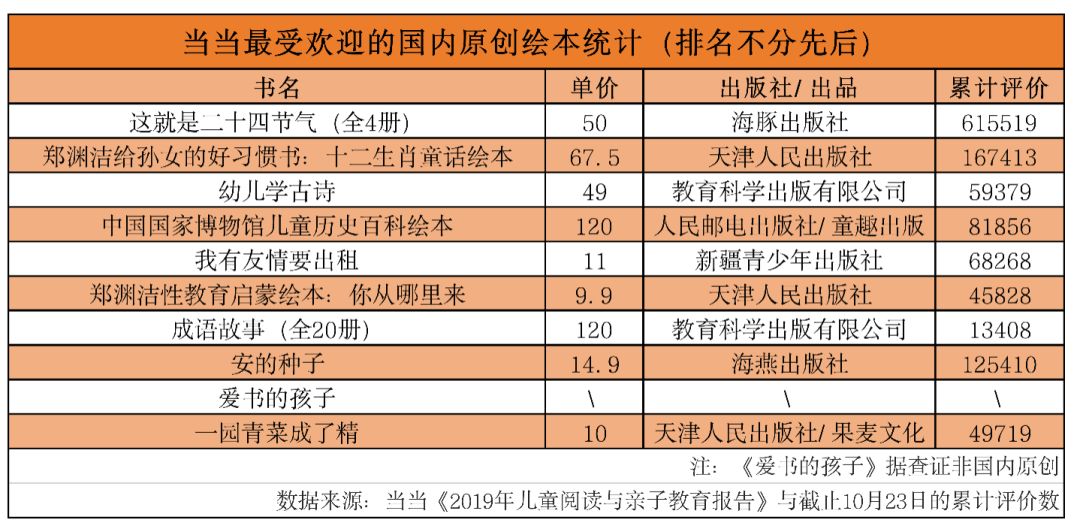 当当最受欢迎的国内原创绘本统计（排名不分先后）

| 书名 | 单价 | 出版社/ 出品 | 累计评价 |
|---|---|---|---|
| 这就是二十四节气（全4册） | 50 | 海豚出版社 | 615519 |
| 郑渊洁给孙女的好习惯书：十二生肖童话绘本 | 67.5 | 天津人民出版社 | 167413 |
| 幼儿学古诗 | 49 | 教育科学出版有限公司 | 59379 |
| 中国国家博物馆儿童历史百科绘本 | 120 | 人民邮电出版社/ 童趣出版 | 81856 |
| 我有友情要出租 | 11 | 新疆青少年出版社 | 68268 |
| 郑渊洁性教育启蒙绘本：你从哪里来 | 9.9 | 天津人民出版社 | 45828 |
| 成语故事（全20册） | 120 | 教育科学出版有限公司 | 13408 |
| 安的种子 | 14.9 | 海燕出版社 | 125410 |
| 爱书的孩子 | \ | \ | \ |
| 一园青菜成了精 | 10 | 天津人民出版社/ 果麦文化 | 49719 |

注：《爱书的孩子》据查证非国内原创

数据来源：当当《2019年儿童阅读与亲子教育报告》与截止10月23日的累计评价数